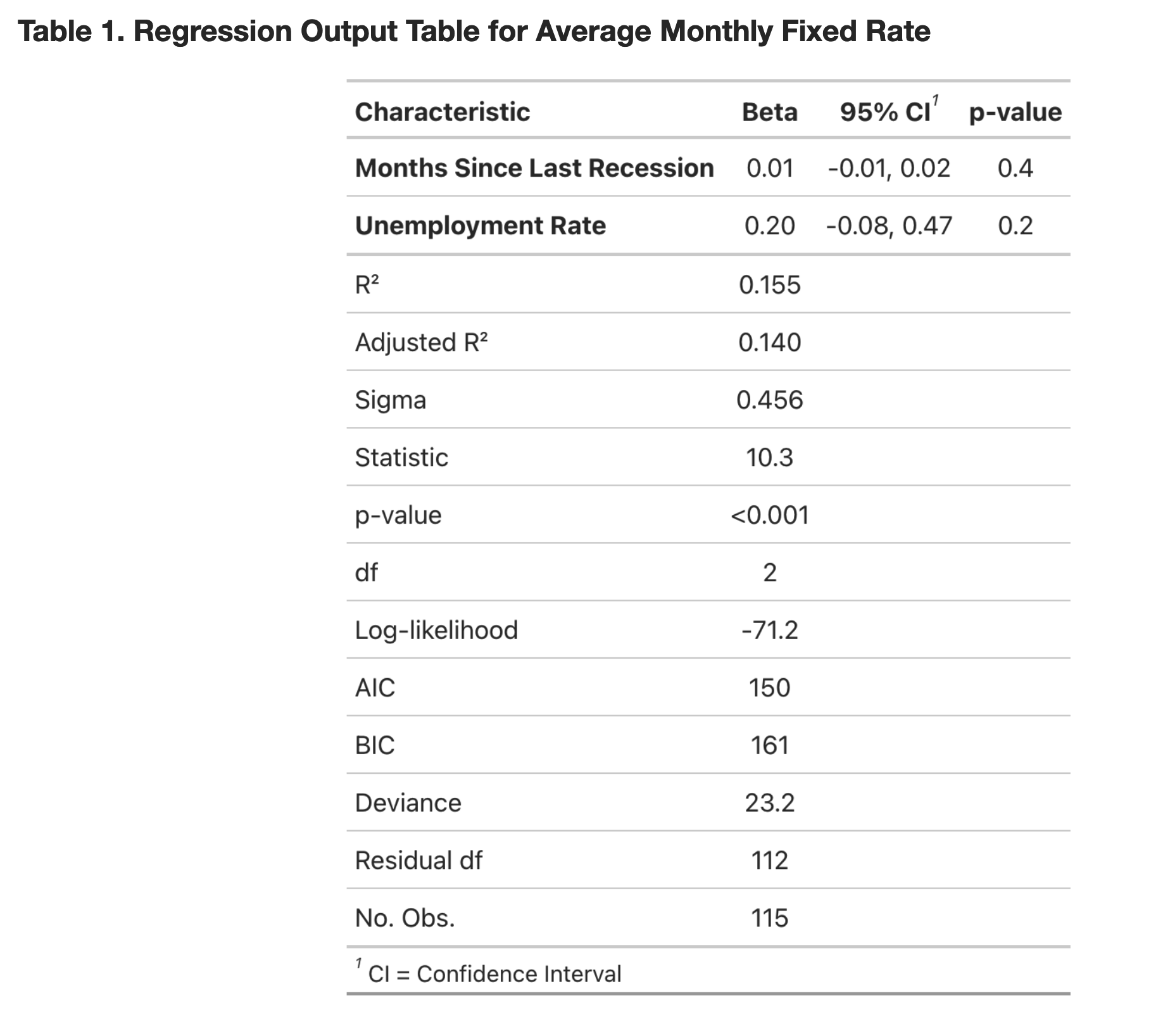 Table 1. Regression Output Table for Average Monthly Fixed Rate

| Characteristic | Beta | 95% CI$^1$ | p-value |
|---|---|---|---|
| Months Since Last Recession | 0.01 | -0.01, 0.02 | 0.4 |
| Unemployment Rate | 0.20 | -0.08, 0.47 | 0.2 |
| R² | 0.155 | | |
| Adjusted R² | 0.140 | | |
| Sigma | 0.456 | | |
| Statistic | 10.3 | | |
| p-value | <0.001 | | |
| df | 2 | | |
| Log-likelihood | -71.2 | | |
| AIC | 150 | | |
| BIC | 161 | | |
| Deviance | 23.2 | | |
| Residual df | 112 | | |
| No. Obs. | 115 | | |

$^1$ CI = Confidence Interval